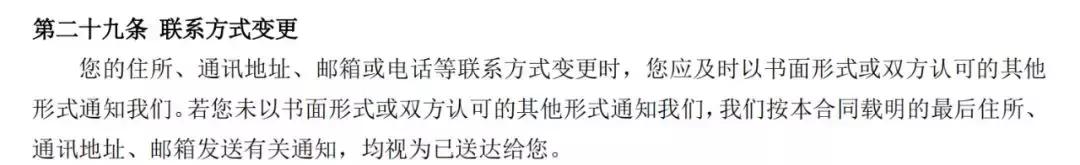 第二十九条 联系方式变更

您的住所、通讯地址、邮箱或电话等联系方式变更时，您应及时以书面形式或双方认可的其他形式通知我们。若您未以书面形式或双方认可的其他形式通知我们，我们按本合同载明的最后住所、通讯地址、邮箱发送有关通知，均视为已送达给您。